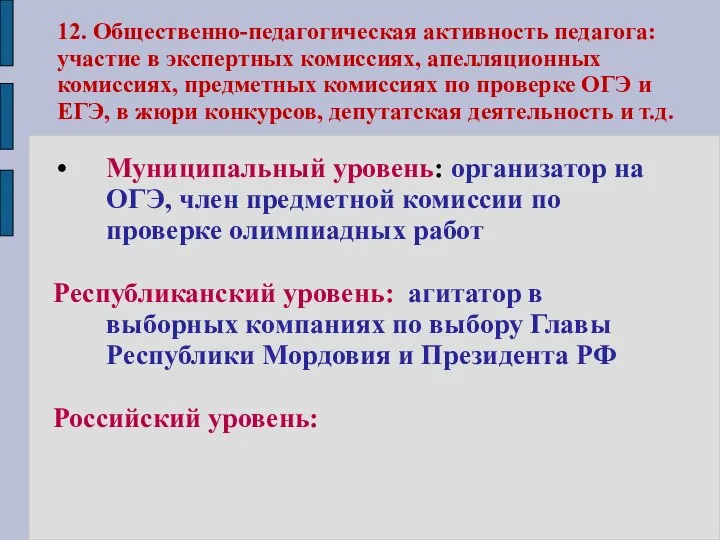 12. Общественно-педагогическая активность педагога: участие в экспертных комиссиях, апелляционных комиссиях, предметных комиссиях по проверке ОГЭ и ЕГЭ, в жюри конкурсов, депутатская деятельность и т.д.

• Муниципальный уровень: организатор на ОГЭ, член предметной комиссии по проверке олимпиадных работ

Республиканский уровень: агитатор в выборных компаниях по выбору Главы Республики Мордовия и Президента РФ

Российский уровень: